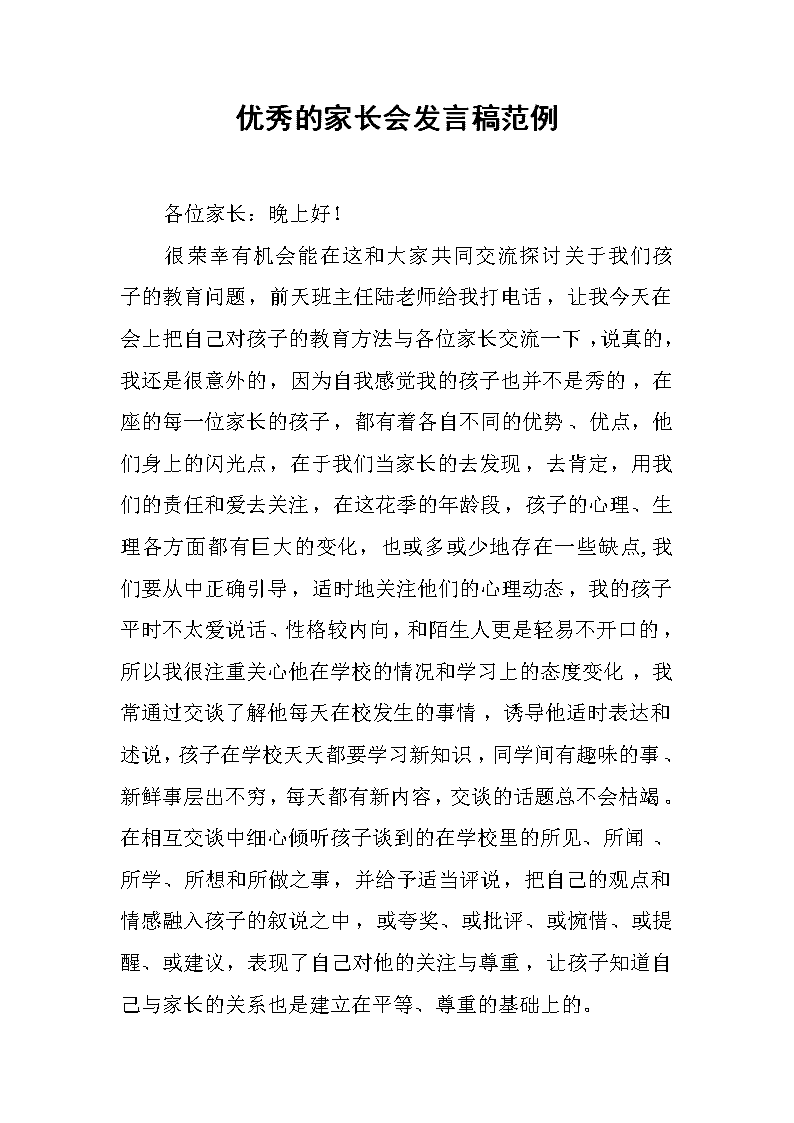 优秀的家长会发言稿范例

各位家长：晚上好！

很荣幸有机会能在这和大家共同交流探讨关于我们孩子的教育问题，前天班主任陆老师给我打电话，让我今天在会上把自己对孩子的教育方法与各位家长交流一下，说真的，我还是很意外的，因为自我感觉我的孩子也并不是秀的，在座的每一位家长的孩子，都有着各自不同的优势、优点，他们身上的闪光点，在于我们当家长的去发现，去肯定，用我们的责任和爱去关注，在这花季的年龄段，孩子的心理、生理各方面都有巨大的变化，也或多或少地存在一些缺点,我们要从中正确引导，适时地关注他们的心理动态，我的孩子平时不太爱说话、性格较内向，和陌生人更是轻易不开口的，所以我很注重关心他在学校的情况和学习上的态度变化，我常通过交谈了解他每天在校发生的事情，诱导他适时表达和述说，孩子在学校天天都要学习新知识，同学间有趣味的事、新鲜事层出不穷，每天都有新内容，交谈的话题总不会枯竭。在相互交谈中细心倾听孩子谈到的在学校里的所见、所闻、所学、所想和所做之事，并给予适当评说，把自己的观点和情感融入孩子的叙说之中，或夸奖、或批评、或惋惜、或提醒、或建议，表现了自己对他的关注与尊重，让孩子知道自己与家长的关系也是建立在平等、尊重的基础上的。